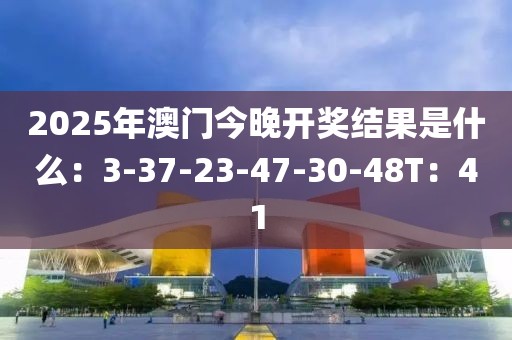 2025年澳门今晚开奖结果是什么：3-37-23-47-30-48T：41